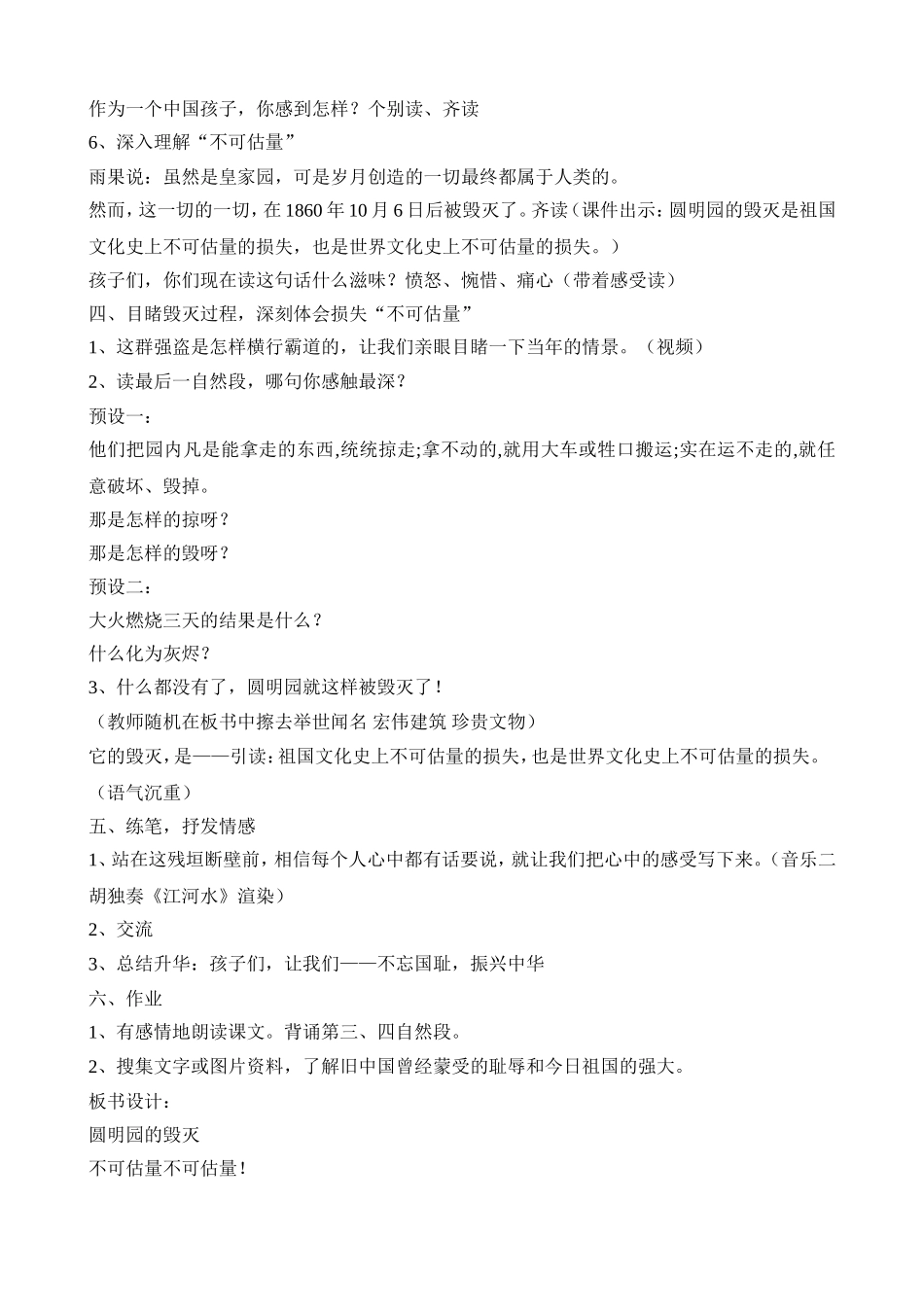 作为一个中国孩子，你感到怎样？个别读、齐读

6、深入理解“不可估量”

雨果说：虽然是皇家园，可是岁月创造的一切最终都属于人类的。

然而，这一切的一切，在 1860 年 10 月 6 日后被毁灭了。齐读（课件出示：圆明园的毁灭是祖国文化史上不可估量的损失，也是世界文化史上不可估量的损失。）

孩子们，你们现在读这句话什么滋味？愤怒、惋惜、痛心（带着感受读）

四、目睹毁灭过程，深刻体会损失“不可估量”

1、这群强盗是怎样横行霸道的，让我们亲眼目睹一下当年的情景。（视频）

2、读最后一自然段，哪句你感触最深？

预设一：

他们把园内凡是能拿走的东西,统统掠走;拿不动的,就用大车或牲口搬运;实在运不走的,就任意破坏、毁掉。

那是怎样的掠呀？

那是怎样的毁呀？

预设二：

大火燃烧三天的结果是什么？

什么化为灰烬？

3、什么都没有了，圆明园就这样被毁灭了！

（教师随机在板书中擦去举世闻名 宏伟建筑 珍贵文物）

它的毁灭，是——引读：祖国文化史上不可估量的损失，也是世界文化史上不可估量的损失。（语气沉重）

五、练笔，抒发情感

1、站在这残垣断壁前，相信每个人心中都有话要说，就让我们把心中的感受写下来。（音乐二胡独奏《江河水》渲染）

2、交流

3、总结升华：孩子们，让我们——不忘国耻，振兴中华

六、作业

1、有感情地朗读课文。背诵第三、四自然段。

2、搜集文字或图片资料，了解旧中国曾经蒙受的耻辱和今日祖国的强大。

板书设计：

圆明园的毁灭

不可估量不可估量！